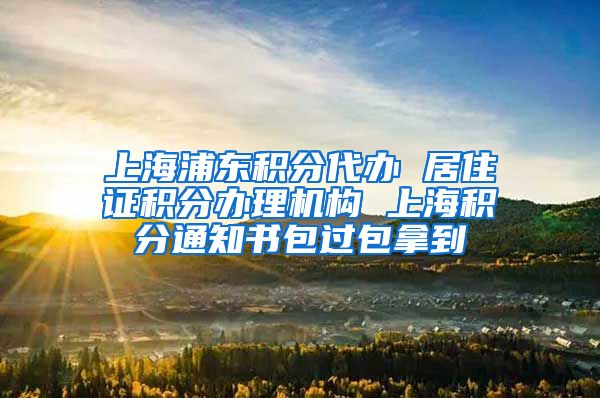 上海浦东积分代办 居住证积分办理机构 上海积分通知书包过包拿到